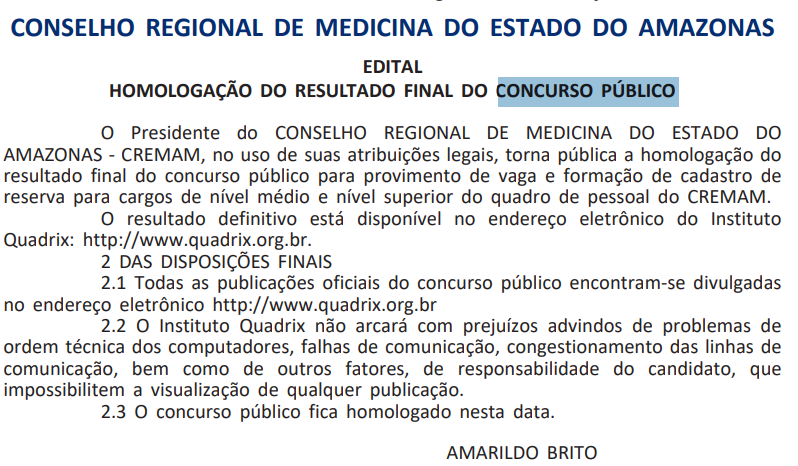 CONSELHO REGIONAL DE MEDICINA DO ESTADO DO AMAZONAS

EDITAL
HOMOLOGAÇÃO DO RESULTADO FINAL DO CONCURSO PÚBLICO

O Presidente do CONSELHO REGIONAL DE MEDICINA DO ESTADO DO AMAZONAS - CREMAM, no uso de suas atribuições legais, torna pública a homologação do resultado final do concurso público para provimento de vaga e formação de cadastro de reserva para cargos de nível médio e nível superior do quadro de pessoal do CREMAM.

O resultado definitivo está disponível no endereço eletrônico do Instituto Quadrix: http://www.quadrix.org.br.

2 DAS DISPOSIÇÕES FINAIS

2.1 Todas as publicações oficiais do concurso público encontram-se divulgadas no endereço eletrônico http://www.quadrix.org.br

2.2 O Instituto Quadrix não arcará com prejuízos advindos de problemas de ordem técnica dos computadores, falhas de comunicação, congestionamento das linhas de comunicação, bem como de outros fatores, de responsabilidade do candidato, que impossibilitem a visualização de qualquer publicação.

2.3 O concurso público fica homologado nesta data.

AMARILDO BRITO